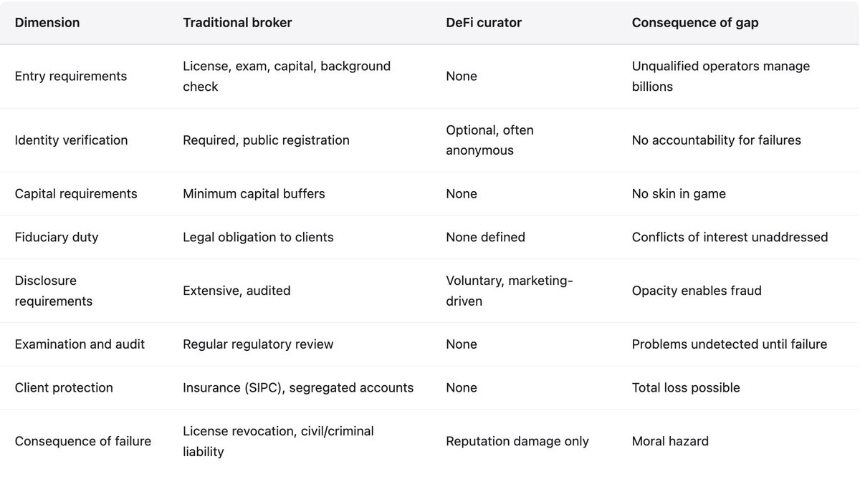 | Dimension | Traditional broker | DeFi curator | Consequence of gap |
|---|---|---|---|
| Entry requirements | License, exam, capital, background check | None | Unqualified operators manage billions |
| Identity verification | Required, public registration | Optional, often anonymous | No accountability for failures |
| Capital requirements | Minimum capital buffers | None | No skin in game |
| Fiduciary duty | Legal obligation to clients | None defined | Conflicts of interest unaddressed |
| Disclosure requirements | Extensive, audited | Voluntary, marketing-driven | Opacity enables fraud |
| Examination and audit | Regular regulatory review | None | Problems undetected until failure |
| Client protection | Insurance (SIPC), segregated accounts | None | Total loss possible |
| Consequence of failure | License revocation, civil/criminal liability | Reputation damage only | Moral hazard |